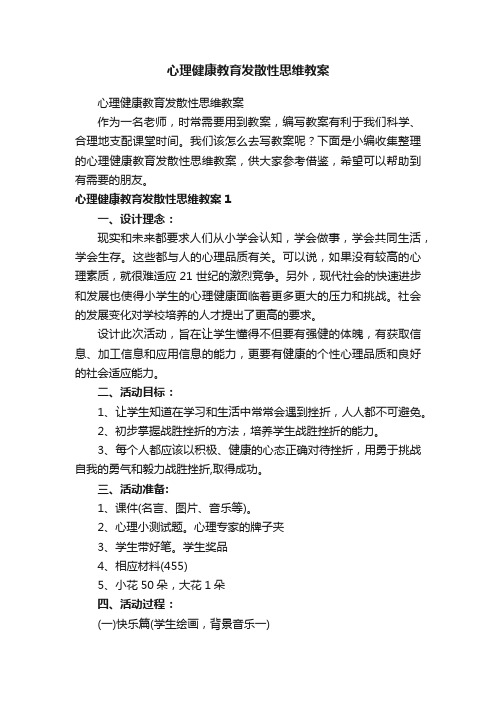 心理健康教育发散性思维教案

心理健康教育发散性思维教案

作为一名老师，时常需要用到教案，编写教案有利于我们科学、合理地支配课堂时间。我们该怎么去写教案呢？下面是小编收集整理的心理健康教育发散性思维教案，供大家参考借鉴，希望可以帮助到有需要的朋友。

心理健康教育发散性思维教案 1

一、设计理念：

现实和未来都要求人们从小学会认知，学会做事，学会共同生活，学会生存。这些都与人的心理品质有关。可以说，如果没有较高的心理素质，就很难适应 21 世纪的激烈竞争。另外，现代社会的快速进步和发展也使得小学生的心理健康面临着更多更大的压力和挑战。社会的发展变化对学校培养的人才提出了更高的要求。

设计此次活动，旨在让学生懂得不但要有强健的体魄，有获取信息、加工信息和应用信息的能力，更要有健康的个性心理品质和良好的社会适应能力。

二、活动目标：

1、让学生知道在学习和生活中常常会遇到挫折，人人都不可避免。

2、初步掌握战胜挫折的方法，培养学生战胜挫折的能力。

3、每个人都应该以积极、健康的心态正确对待挫折，用勇于挑战自我的勇气和毅力战胜挫折,取得成功。

三、活动准备:

1、课件(名言、图片、音乐等)。

2、心理小测试题。心理专家的牌子夹

3、学生带好笔。学生奖品

4、相应材料(455)

5、小花 50 朵，大花 1 朵

四、活动过程：

(一)快乐篇(学生绘画，背景音乐一)